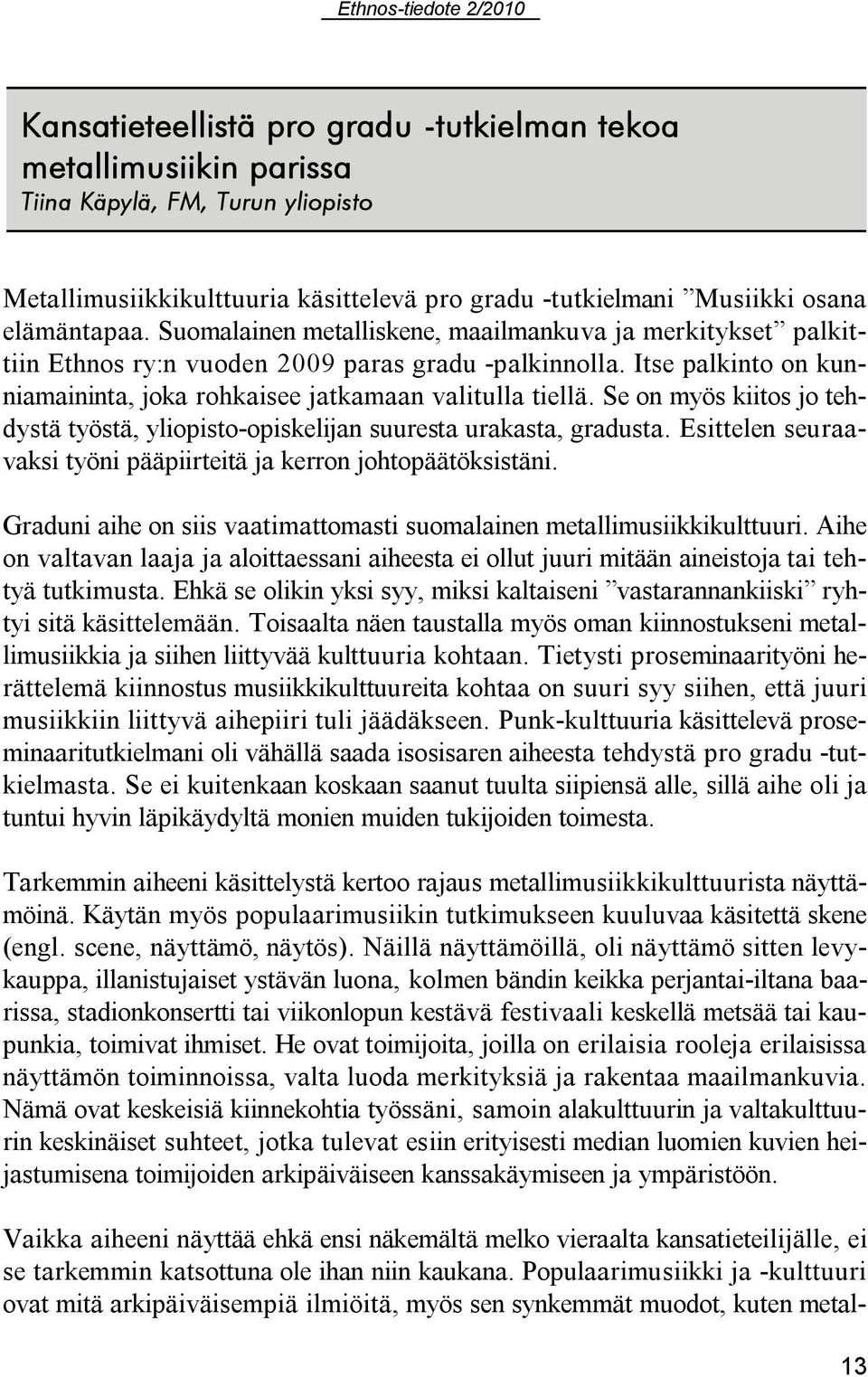 Ethnos-tiedote 2/2010

Kansatieteellistä pro gradu -tutkielman tekoa metallimusiikin parissa
Tiina Käpylä, FM, Turun yliopisto

Metallimusiikkikulttuuria käsittelevä pro gradu -tutkielmani ”Musiikki osana elämäntapaa. Suomalainen metalliskene, maailmankuva ja merkitykset” palkittiin Ethnos ry:n vuoden 2009 paras gradu -palkinnolla. Itse palkinto on kunniamaininta, joka rohkaisee jatkamaan valitulla tiellä. Se on myös kiitos jo tehdystä työstä, yliopisto-opiskelijan suuresta urakasta, gradusta. Esittelen seuraavaksi työni pääpiirteitä ja kerron johtopäätöksistäni.

Graduni aihe on siis vaatimattomasti suomalainen metallimusiikkikulttuuri. Aihe on valtavan laaja ja aloittaessani aiheesta ei ollut juuri mitään aineistoja tai tehtyä tutkimusta. Ehkä se olikin yksi syy, miksi kaltaiseni ”vastarannankiiski” ryhtyi sitä käsittelemään. Toisaalta näen taustalla myös oman kiinnostukseni metallimusiikkia ja siihen liittyvää kulttuuria kohtaan. Tietysti proseminaarityöni herättelemä kiinnostus musiikkikulttuureita kohtaa on suuri syy siihen, että juuri musiikkiin liittyvä aihepiiri tuli jäädäkseen. Punk-kulttuuria käsittelevä proseminaaritutkielmani oli vähällä saada isosisaren aiheesta tehdystä pro gradu -tutkielmasta. Se ei kuitenkaan koskaan saanut tuulta siipiensä alle, sillä aihe oli ja tuntui hyvin läpikäydyltä monien muiden tukijoiden toimesta.

Tarkemmin aiheeni käsittelystä kertoo rajaus metallimusiikkikulttuurista näyttämöinä. Käytän myös populaarimusiikin tutkimukseen kuuluvaa käsitettä skene (engl. scene, näyttämö, näytös). Näillä näyttämöillä, oli näyttämö sitten levykauppa, illanistujaiset ystävän luona, kolmen bändin keikka perjantai-iltana baarissa, stadionkonsertti tai viikonlopun kestävä festivaali keskellä metsää tai kaupunkia, toimivat ihmiset. He ovat toimijoita, joilla on erilaisia rooleja erilaisissa näyttämön toiminnoissa, valta luoda merkityksiä ja rakentaa maailmankuvia. Nämä ovat keskeisiä kiinnekohtia työssäni, samoin alakulttuurin ja valtakulttuurin keskinäiset suhteet, jotka tulevat esiin erityisesti median luomien kuvien heijastumisena toimijoiden arkipäiväiseen kanssakäymiseen ja ympäristöön.

Vaikka aiheeni näyttää ehkä ensi näkemältä melko vieraalta kansatieteilijälle, ei se tarkemmin katsottuna ole ihan niin kaukana. Populaarimusiikki ja -kulttuuri ovat mitä arkipäiväisempiä ilmiöitä, myös sen synkemmät muodot, kuten metal-

13